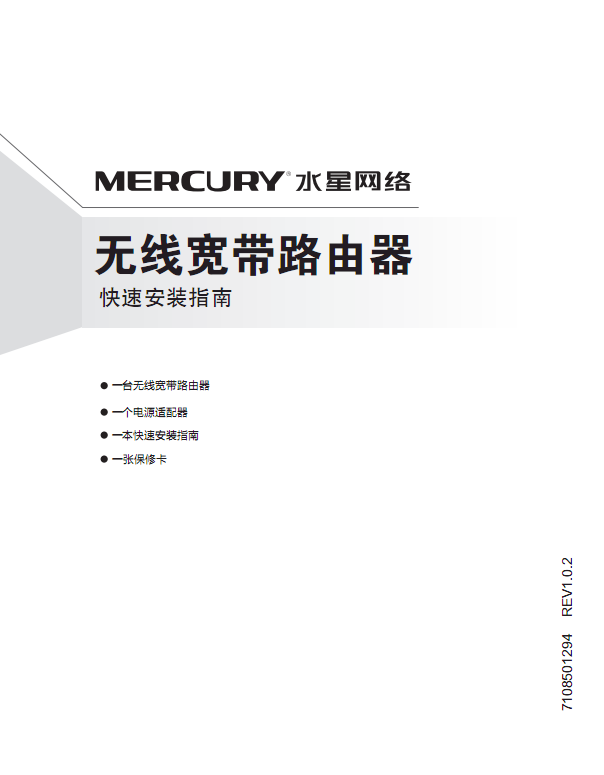 MERCURY® 水星网络

无线宽带路由器

快速安装指南

• 一台无线宽带路由器
• 一个电源适配器
• 一本快速安装指南
• 一张保修卡

7108501294 REV1.0.2